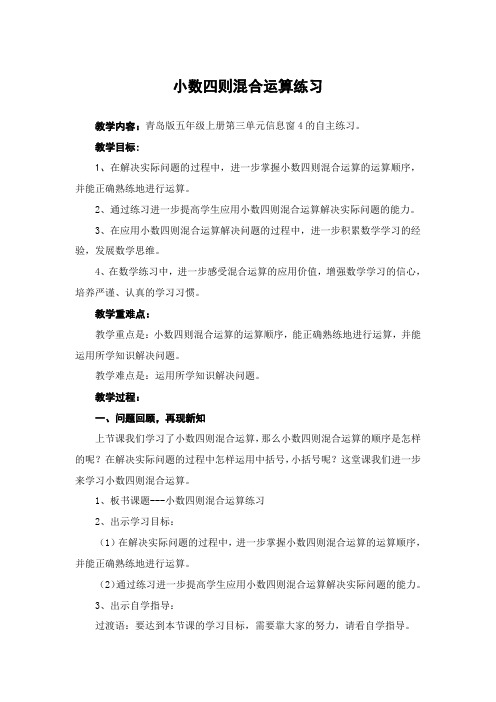 小数四则混合运算练习

教学内容：青岛版五年级上册第三单元信息窗 4 的自主练习。

教学目标：

1、在解决实际问题的过程中，进一步掌握小数四则混合运算的运算顺序，并能正确熟练地进行运算。

2、通过练习进一步提高学生应用小数四则混合运算解决实际问题的能力。

3、在应用小数四则混合运算解决问题的过程中，进一步积累数学学习的经验，发展数学思维。

4、在数学练习中，进一步感受混合运算的应用价值，增强数学学习的信心，培养严谨、认真的学习习惯。

教学重难点：

教学重点是：小数四则混合运算的运算顺序，能正确熟练地进行运算，并能运用所学知识解决问题。

教学难点是：运用所学知识解决问题。

教学过程：

一、问题回顾，再现新知

上节课我们学习了小数四则混合运算，那么小数四则混合运算的顺序是怎样的呢？在解决实际问题的过程中怎样运用中括号，小括号呢？这堂课我们进一步来学习小数四则混合运算。

1、板书课题---小数四则混合运算练习

2、出示学习目标：

（1）在解决实际问题的过程中，进一步掌握小数四则混合运算的运算顺序，并能正确熟练地进行运算。

（2）通过练习进一步提高学生应用小数四则混合运算解决实际问题的能力。

3、出示自学指导：

过渡语：要达到本节课的学习目标，需要靠大家的努力，请看自学指导。